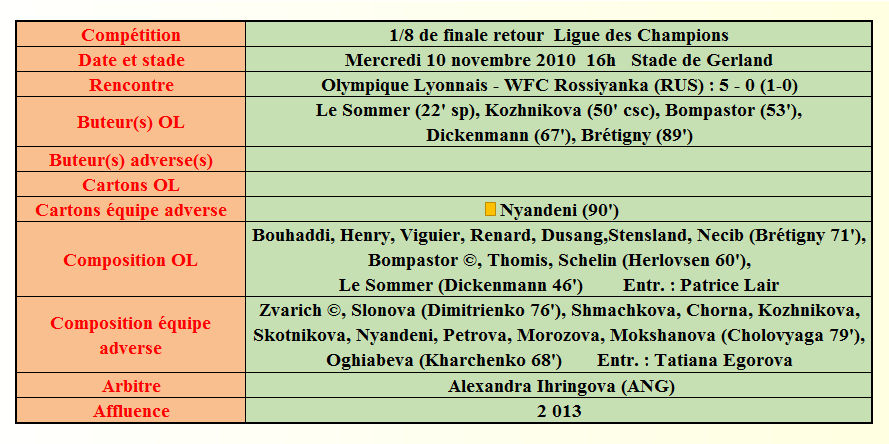 | Compétition | 1/8 de finale retour  Ligue des Champions |
|---|---|
| Date et stade | Mercredi 10 novembre 2010  16h   Stade de Gerland |
| Rencontre | Olympique Lyonnais - WFC Rossiyanka (RUS) : 5 - 0 (1-0) |
| Buteur(s) OL | Le Sommer (22' sp), Kozhnikova (50' csc), Bompastor (53'), Dickenmann (67'), Brétigny (89') |
| Buteur(s) adverse(s) | |
| Cartons OL | |
| Cartons équipe adverse | Nyandeni (90') |
| Composition OL | Bouhaddi, Henry, Viguier, Renard, Dusang,Stensland, Necib (Brétigny 71'), Bompastor ©, Thomis, Schelin (Herlovsen 60'), Le Sommer (Dickenmann 46')   Entr. : Patrice Lair |
| Composition équipe adverse | Zvarich ©, Slonova (Dimitrienko 76'), Shmachkova, Chorna, Kozhnikova, Skotnikova, Nyandeni, Petrova, Morozova, Mokshanova (Cholovyaga 79'), Oghiabeva (Kharchenko 68')   Entr. : Tatiana Egorova |
| Arbitre | Alexandra Ihringova (ANG) |
| Affluence | 2 013 |